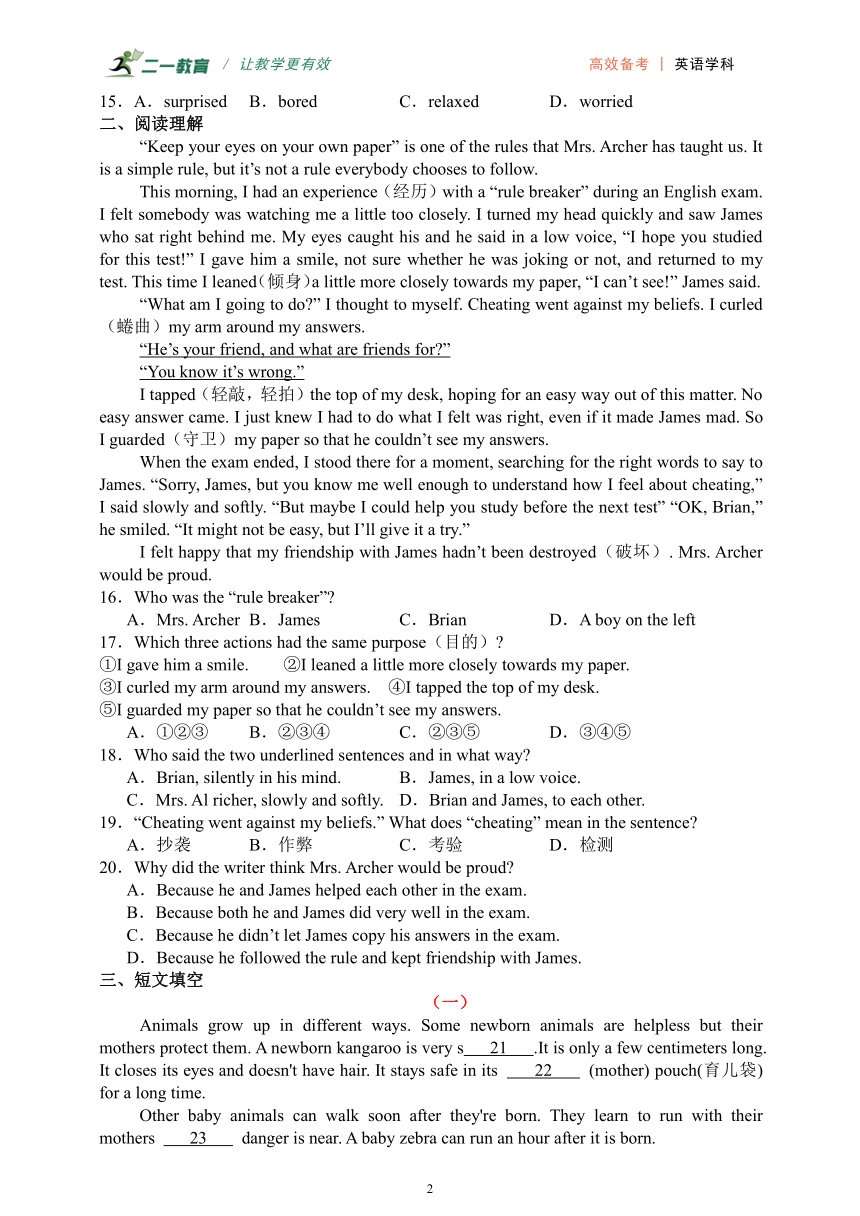 二一教育 / 让教学更有效　　高效备考 | 英语学科

15．A．surprised　B．bored　C．relaxed　D．worried
二、阅读理解
“Keep your eyes on your own paper” is one of the rules that Mrs. Archer has taught us. It is a simple rule, but it’s not a rule everybody chooses to follow.
This morning, I had an experience（经历）with a “rule breaker” during an English exam. I felt somebody was watching me a little too closely. I turned my head quickly and saw James who sat right behind me. My eyes caught his and he said in a low voice, “I hope you studied for this test!” I gave him a smile, not sure whether he was joking or not, and returned to my test. This time I leaned(倾身)a little more closely towards my paper, “I can’t see!” James said.
“What am I going to do?” I thought to myself. Cheating went against my beliefs. I curled（蜷曲）my arm around my answers.
“He’s your friend, and what are friends for?”
“You know it’s wrong.”
I tapped（轻敲，轻拍）the top of my desk, hoping for an easy way out of this matter. No easy answer came. I just knew I had to do what I felt was right, even if it made James mad. So I guarded（守卫）my paper so that he couldn’t see my answers.
When the exam ended, I stood there for a moment, searching for the right words to say to James. “Sorry, James, but you know me well enough to understand how I feel about cheating,” I said slowly and softly. “But maybe I could help you study before the next test” “OK, Brian,” he smiled. “It might not be easy, but I’ll give it a try.”
I felt happy that my friendship with James hadn’t been destroyed（破坏）. Mrs. Archer would be proud.
16．Who was the “rule breaker”?
A．Mrs. Archer　B．James　C．Brian　D．A boy on the left
17．Which three actions had the same purpose（目的）?
①I gave him a smile.　②I leaned a little more closely towards my paper.
③I curled my arm around my answers.　④I tapped the top of my desk.
⑤I guarded my paper so that he couldn’t see my answers.
A．①②③　B．②③④　C．②③⑤　D．③④⑤
18．Who said the two underlined sentences and in what way?
A．Brian, silently in his mind.　B．James, in a low voice.
C．Mrs. Al richer, slowly and softly.　D．Brian and James, to each other.
19．“Cheating went against my beliefs.” What does “cheating” mean in the sentence?
A．抄袭　B．作弊　C．考验　D．检测
20．Why did the writer think Mrs. Archer would be proud?
A．Because he and James helped each other in the exam.
B．Because both he and James did very well in the exam.
C．Because he didn’t let James copy his answers in the exam.
D．Because he followed the rule and kept friendship with James.
三、短文填空
（一）
Animals grow up in different ways. Some newborn animals are helpless but their mothers protect them. A newborn kangaroo is very s___21___.It is only a few centimeters long. It closes its eyes and doesn't have hair. It stays safe in its ___22___ (mother) pouch(育儿袋) for a long time.
Other baby animals can walk soon after they're born. They learn to run with their mothers ___23___ danger is near. A baby zebra can run an hour after it is born.

2